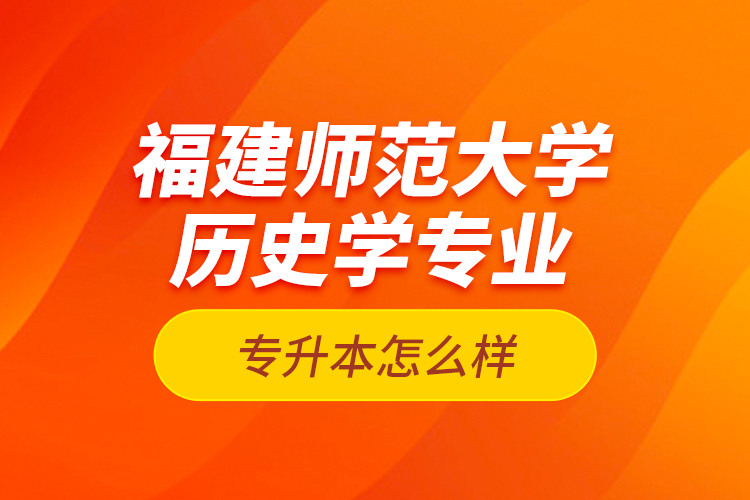 福建师范大学
历史学专业

专升本怎么样